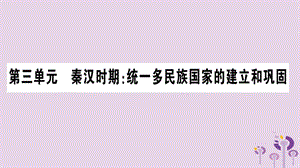 第三单元　秦汉时期:统一多民族国家的建立和巩固